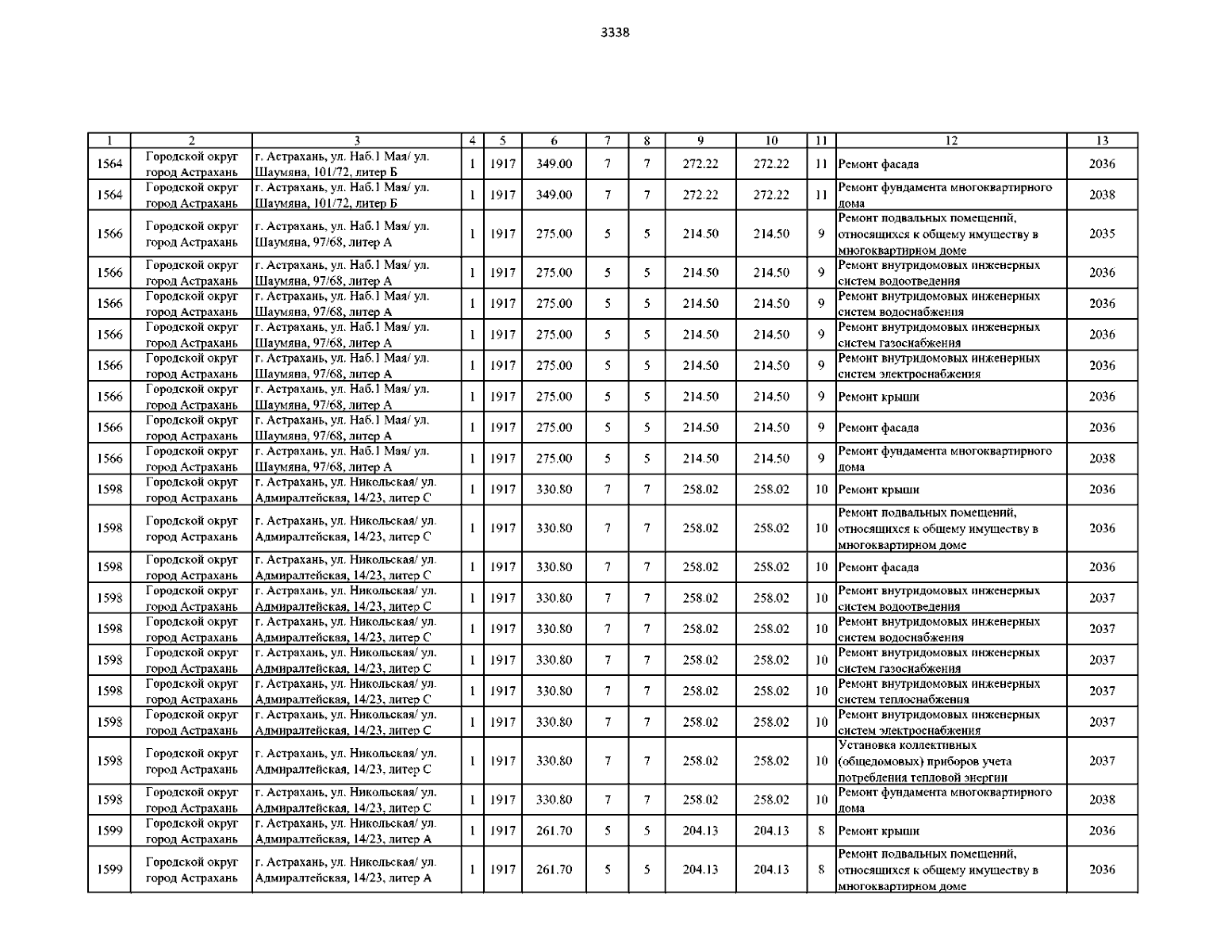 3338

| 1 | 2 | 3 | 4 | 5 | 6 | 7 | 8 | 9 | 10 | 11 | 12 | 13 |
|---|---|---|---|---|---|---|---|---|---|---|---|---|
| 1564 | Городской округ город Астрахань | г. Астрахань, ул. Наб.1 Мая/ ул. Шаумяна, 101/72, литер Б | 1 | 1917 | 349.00 | 7 | 7 | 272.22 | 272.22 | 11 | Ремонт фасада | 2036 |
| 1564 | Городской округ город Астрахань | г. Астрахань, ул. Наб.1 Мая/ ул. Шаумяна, 101/72, литер Б | 1 | 1917 | 349.00 | 7 | 7 | 272.22 | 272.22 | 11 | Ремонт фундамента многоквартирного дома | 2038 |
| 1566 | Городской округ город Астрахань | г. Астрахань, ул. Наб.1 Мая/ ул. Шаумяна, 97/68, литер А | 1 | 1917 | 275.00 | 5 | 5 | 214.50 | 214.50 | 9 | Ремонт подвальных помещений, относящихся к общему имуществу в многоквартирном доме | 2035 |
| 1566 | Городской округ город Астрахань | г. Астрахань, ул. Наб.1 Мая/ ул. Шаумяна, 97/68, литер А | 1 | 1917 | 275.00 | 5 | 5 | 214.50 | 214.50 | 9 | Ремонт внутридомовых инженерных систем водоотведения | 2036 |
| 1566 | Городской округ город Астрахань | г. Астрахань, ул. Наб.1 Мая/ ул. Шаумяна, 97/68, литер А | 1 | 1917 | 275.00 | 5 | 5 | 214.50 | 214.50 | 9 | Ремонт внутридомовых инженерных систем водоснабжения | 2036 |
| 1566 | Городской округ город Астрахань | г. Астрахань, ул. Наб.1 Мая/ ул. Шаумяна, 97/68, литер А | 1 | 1917 | 275.00 | 5 | 5 | 214.50 | 214.50 | 9 | Ремонт внутридомовых инженерных систем газоснабжения | 2036 |
| 1566 | Городской округ город Астрахань | г. Астрахань, ул. Наб.1 Мая/ ул. Шаумяна, 97/68, литер А | 1 | 1917 | 275.00 | 5 | 5 | 214.50 | 214.50 | 9 | Ремонт внутридомовых инженерных систем электроснабжения | 2036 |
| 1566 | Городской округ город Астрахань | г. Астрахань, ул. Наб.1 Мая/ ул. Шаумяна, 97/68, литер А | 1 | 1917 | 275.00 | 5 | 5 | 214.50 | 214.50 | 9 | Ремонт крыши | 2036 |
| 1566 | Городской округ город Астрахань | г. Астрахань, ул. Наб.1 Мая/ ул. Шаумяна, 97/68, литер А | 1 | 1917 | 275.00 | 5 | 5 | 214.50 | 214.50 | 9 | Ремонт фасада | 2036 |
| 1566 | Городской округ город Астрахань | г. Астрахань, ул. Наб.1 Мая/ ул. Шаумяна, 97/68, литер А | 1 | 1917 | 275.00 | 5 | 5 | 214.50 | 214.50 | 9 | Ремонт фундамента многоквартирного дома | 2038 |
| 1598 | Городской округ город Астрахань | г. Астрахань, ул. Никольская/ ул. Адмиралтейская, 14/23, литер С | 1 | 1917 | 330.80 | 7 | 7 | 258.02 | 258.02 | 10 | Ремонт крыши | 2036 |
| 1598 | Городской округ город Астрахань | г. Астрахань, ул. Никольская/ ул. Адмиралтейская, 14/23, литер С | 1 | 1917 | 330.80 | 7 | 7 | 258.02 | 258.02 | 10 | Ремонт подвальных помещений, относящихся к общему имуществу в многоквартирном доме | 2036 |
| 1598 | Городской округ город Астрахань | г. Астрахань, ул. Никольская/ ул. Адмиралтейская, 14/23, литер С | 1 | 1917 | 330.80 | 7 | 7 | 258.02 | 258.02 | 10 | Ремонт фасада | 2036 |
| 1598 | Городской округ город Астрахань | г. Астрахань, ул. Никольская/ ул. Адмиралтейская, 14/23, литер С | 1 | 1917 | 330.80 | 7 | 7 | 258.02 | 258.02 | 10 | Ремонт внутридомовых инженерных систем водоотведения | 2037 |
| 1598 | Городской округ город Астрахань | г. Астрахань, ул. Никольская/ ул. Адмиралтейская, 14/23, литер С | 1 | 1917 | 330.80 | 7 | 7 | 258.02 | 258.02 | 10 | Ремонт внутридомовых инженерных систем водоснабжения | 2037 |
| 1598 | Городской округ город Астрахань | г. Астрахань, ул. Никольская/ ул. Адмиралтейская, 14/23, литер С | 1 | 1917 | 330.80 | 7 | 7 | 258.02 | 258.02 | 10 | Ремонт внутридомовых инженерных систем газоснабжения | 2037 |
| 1598 | Городской округ город Астрахань | г. Астрахань, ул. Никольская/ ул. Адмиралтейская, 14/23, литер С | 1 | 1917 | 330.80 | 7 | 7 | 258.02 | 258.02 | 10 | Ремонт внутридомовых инженерных систем теплоснабжения | 2037 |
| 1598 | Городской округ город Астрахань | г. Астрахань, ул. Никольская/ ул. Адмиралтейская, 14/23, литер С | 1 | 1917 | 330.80 | 7 | 7 | 258.02 | 258.02 | 10 | Ремонт внутридомовых инженерных систем электроснабжения | 2037 |
| 1598 | Городской округ город Астрахань | г. Астрахань, ул. Никольская/ ул. Адмиралтейская, 14/23, литер С | 1 | 1917 | 330.80 | 7 | 7 | 258.02 | 258.02 | 10 | Установка коллективных (общедомовых) приборов учета потребления тепловой энергии | 2037 |
| 1598 | Городской округ город Астрахань | г. Астрахань, ул. Никольская/ ул. Адмиралтейская, 14/23, литер С | 1 | 1917 | 330.80 | 7 | 7 | 258.02 | 258.02 | 10 | Ремонт фундамента многоквартирного дома | 2038 |
| 1599 | Городской округ город Астрахань | г. Астрахань, ул. Никольская/ ул. Адмиралтейская, 14/23, литер А | 1 | 1917 | 261.70 | 5 | 5 | 204.13 | 204.13 | 8 | Ремонт крыши | 2036 |
| 1599 | Городской округ город Астрахань | г. Астрахань, ул. Никольская/ ул. Адмиралтейская, 14/23, литер А | 1 | 1917 | 261.70 | 5 | 5 | 204.13 | 204.13 | 8 | Ремонт подвальных помещений, относящихся к общему имуществу в многоквартирном доме | 2036 |